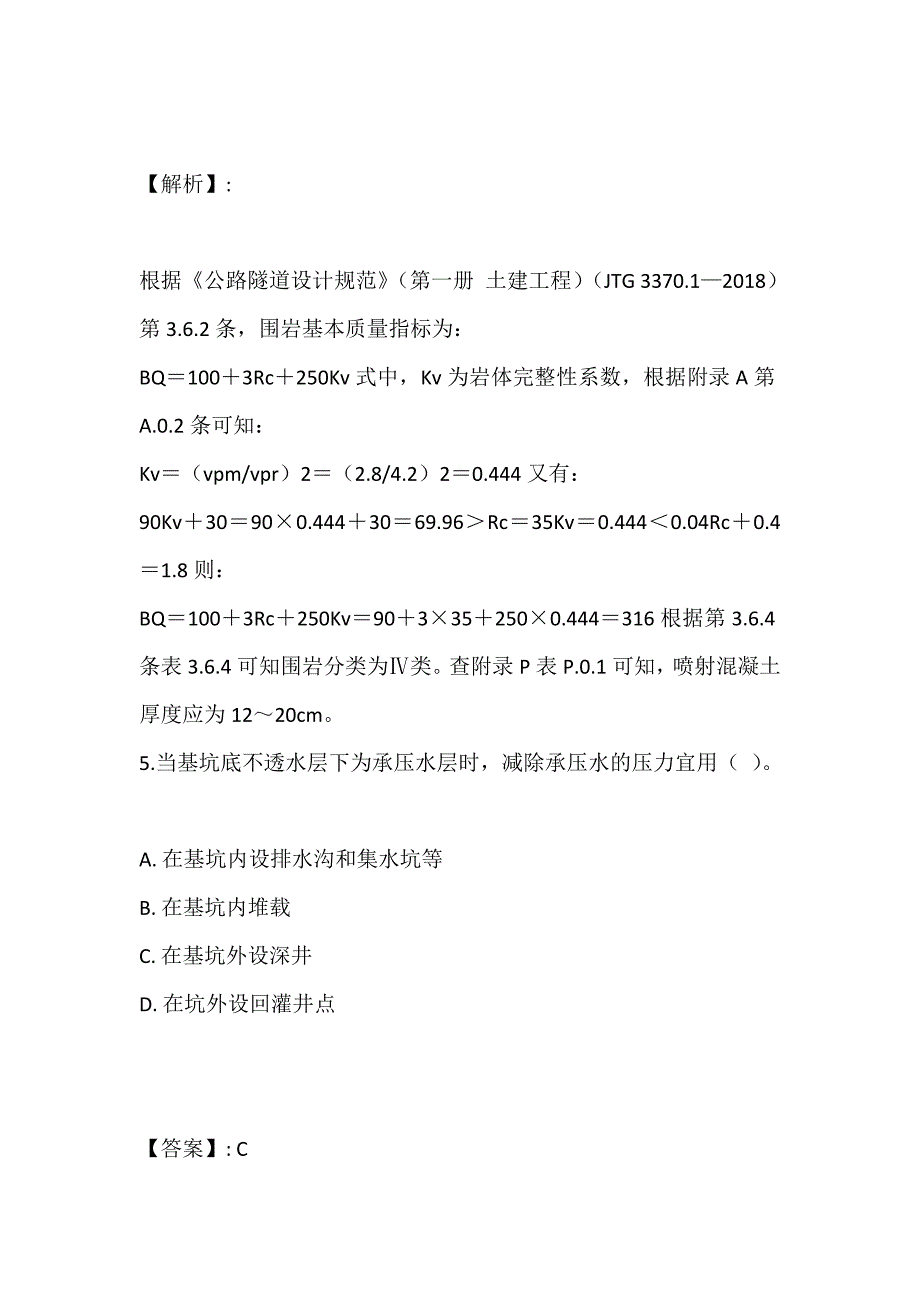 【解析】:

根据《公路隧道设计规范》(第一册 土建工程)(JTG 3370.1—2018)第 3.6.2 条，围岩基本质量指标为:
BQ＝100＋3Rc＋250Kv 式中，Kv 为岩体完整性系数，根据附录 A 第 A.0.2 条可知:
Kv＝(vpm/vpr)2＝(2.8/4.2)2＝0.444 又有:
90Kv＋30＝90×0.444＋30＝69.96＞Rc＝35Kv＝0.444＜0.04Rc＋0.4＝1.8 则:
BQ＝100＋3Rc＋250Kv＝90＋3×35＋250×0.444＝316 根据第 3.6.4 条表 3.6.4 可知围岩分类为Ⅳ类。查附录 P 表 P.0.1 可知，喷射混凝土厚度应为 12～20cm。
5.当基坑底不透水层下为承压水层时，减除承压水的压力宜用(   )。

A. 在基坑内设排水沟和集水坑等
B. 在基坑内堆载
C. 在基坑外设深井
D. 在坑外设回灌井点

【答案】: C